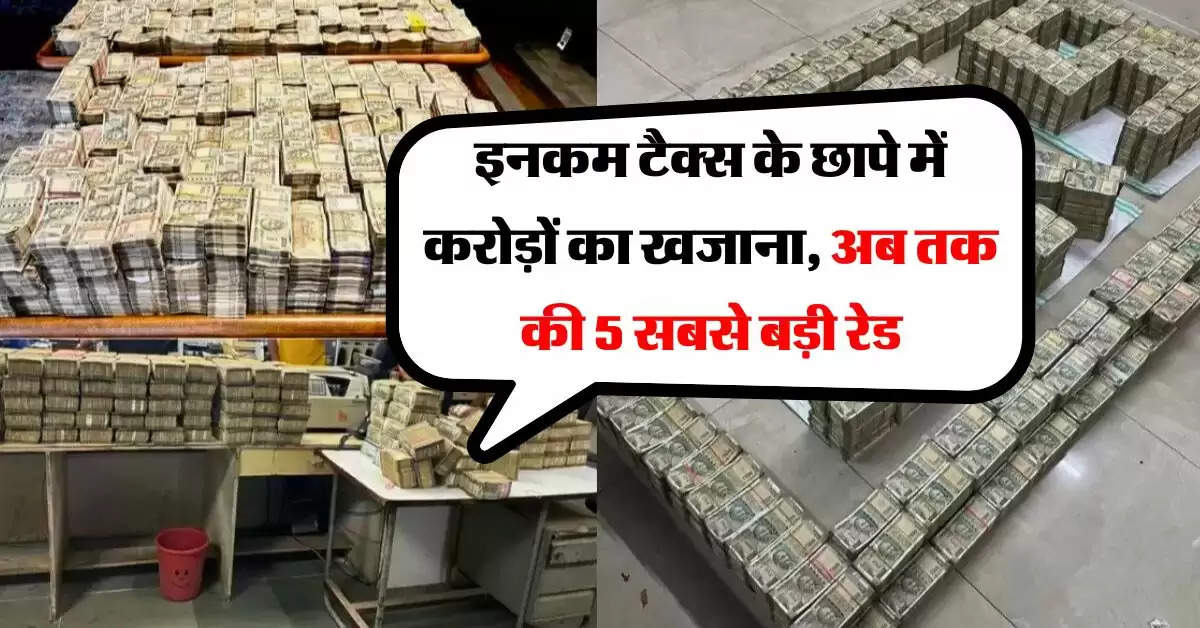 इनकम टैक्स के छापे में करोड़ों का खजाना, अब तक की 5 सबसे बड़ी रेड